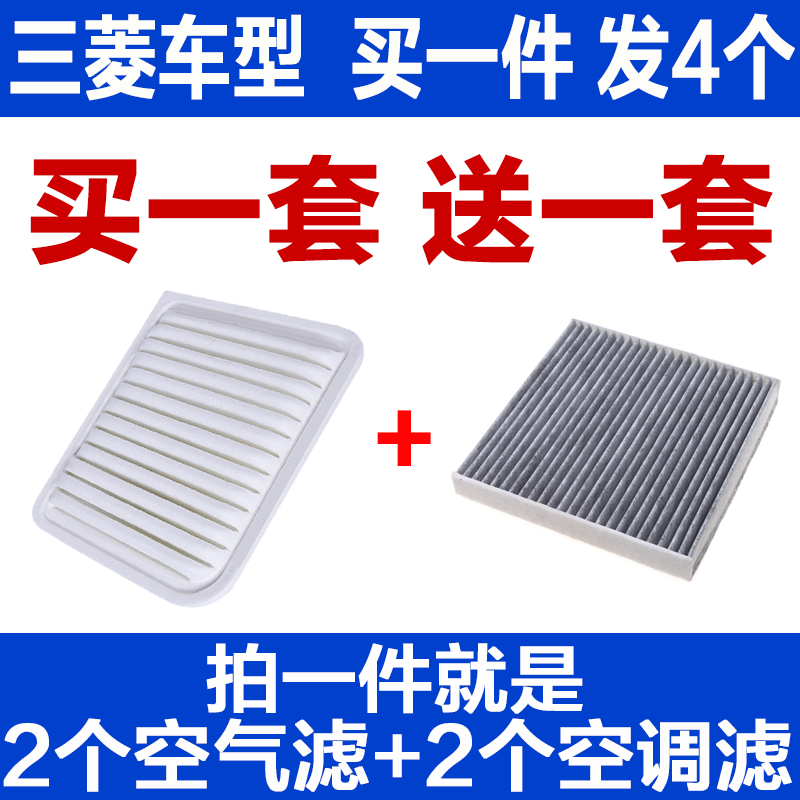 三菱车型 买一件 发4个

买一套 送一套

+

拍一件就是
2个空气滤+2个空调滤